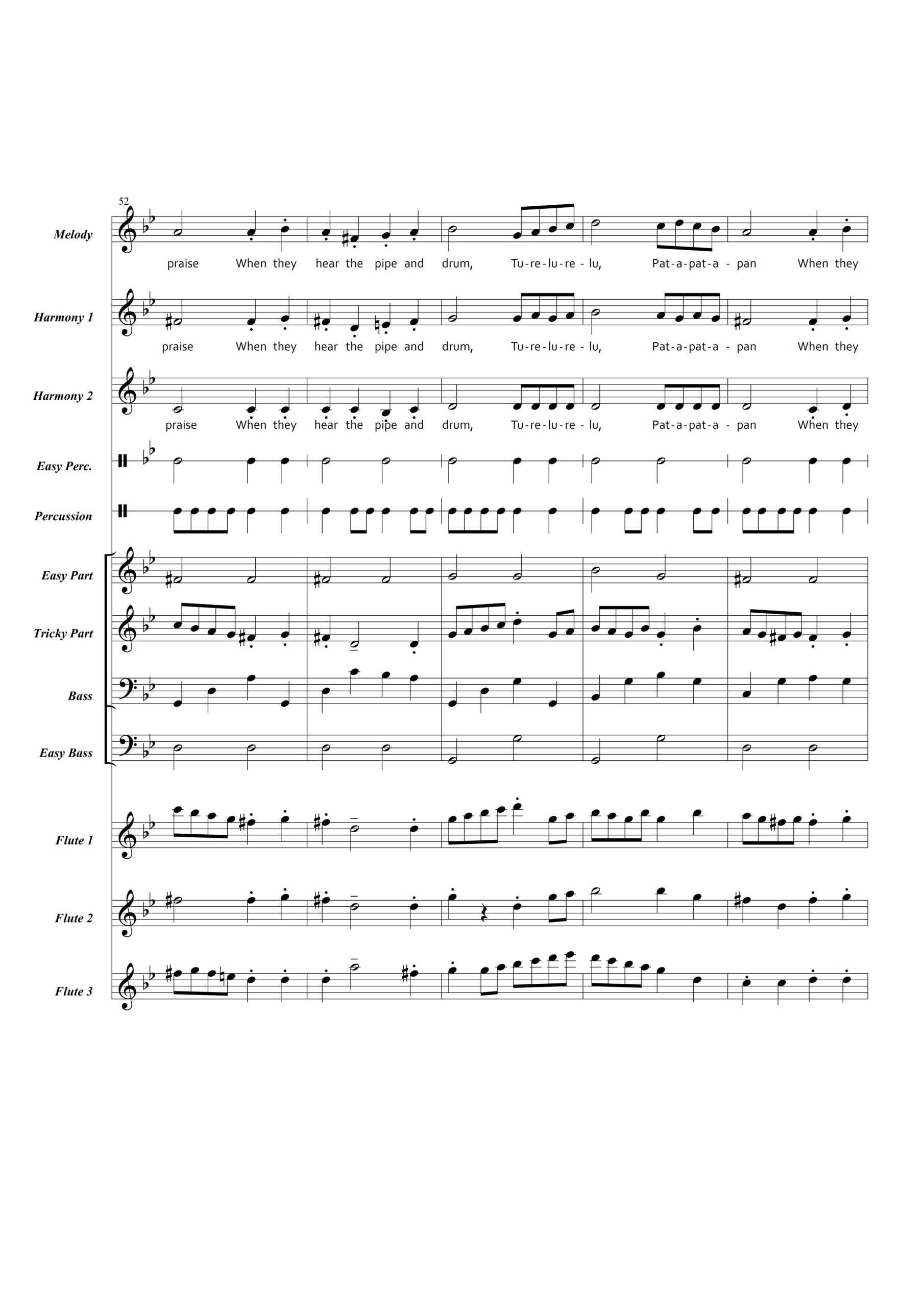 52

Melody
praise When they hear the pipe and drum, Tu-re-lu-re-lu, Pat-a-pat-a-pan When they

Harmony 1
praise When they hear the pipe and drum, Tu-re-lu-re-lu, Pat-a-pat-a-pan When they

Harmony 2
praise When they hear the pipe and drum, Tu-re-lu-re-lu, Pat-a-pat-a-pan When they

Easy Perc.

Percussion

Easy Part

Tricky Part

Bass

Easy Bass

Flute 1

Flute 2

Flute 3